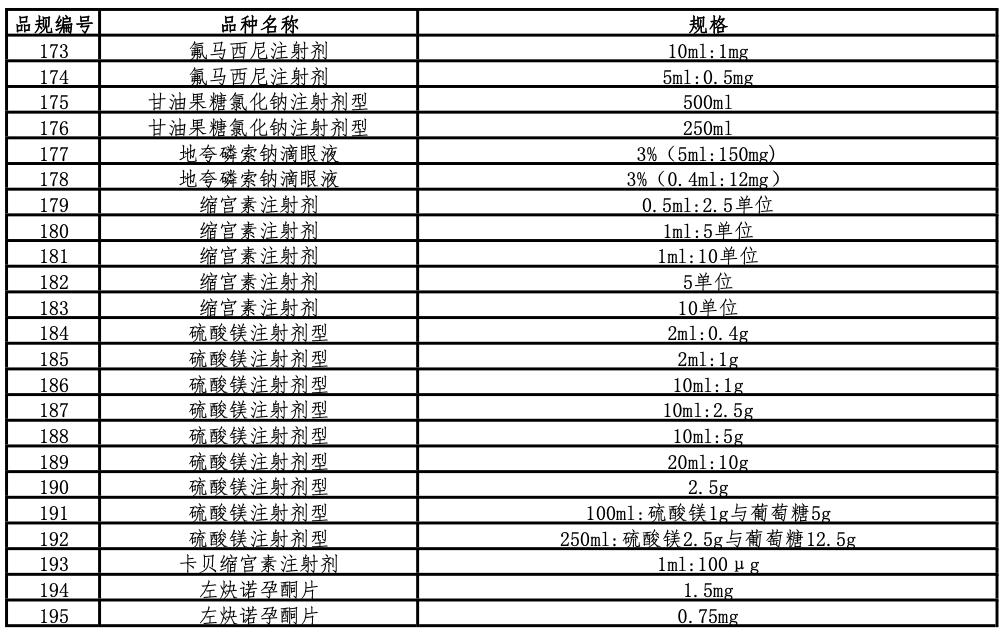 | 品规编号 | 品种名称 | 规格 |
|---|---|---|
| 173 | 氟马西尼注射剂 | 10ml:1mg |
| 174 | 氟马西尼注射剂 | 5ml:0.5mg |
| 175 | 甘油果糖氯化钠注射剂型 | 500ml |
| 176 | 甘油果糖氯化钠注射剂型 | 250ml |
| 177 | 地夸磷索钠滴眼液 | 3%（5ml:150mg） |
| 178 | 地夸磷索钠滴眼液 | 3%（0.4ml:12mg） |
| 179 | 缩宫素注射剂 | 0.5ml:2.5单位 |
| 180 | 缩宫素注射剂 | 1ml:5单位 |
| 181 | 缩宫素注射剂 | 1ml:10单位 |
| 182 | 缩宫素注射剂 | 5单位 |
| 183 | 缩宫素注射剂 | 10单位 |
| 184 | 硫酸镁注射剂型 | 2ml:0.4g |
| 185 | 硫酸镁注射剂型 | 2ml:1g |
| 186 | 硫酸镁注射剂型 | 10ml:1g |
| 187 | 硫酸镁注射剂型 | 10ml:2.5g |
| 188 | 硫酸镁注射剂型 | 10ml:5g |
| 189 | 硫酸镁注射剂型 | 20ml:10g |
| 190 | 硫酸镁注射剂型 | 2.5g |
| 191 | 硫酸镁注射剂型 | 100ml:硫酸镁1g与葡萄糖5g |
| 192 | 硫酸镁注射剂型 | 250ml:硫酸镁2.5g与葡萄糖12.5g |
| 193 | 卡贝缩宫素注射剂 | 1ml:100μg |
| 194 | 左炔诺孕酮片 | 1.5mg |
| 195 | 左炔诺孕酮片 | 0.75mg |